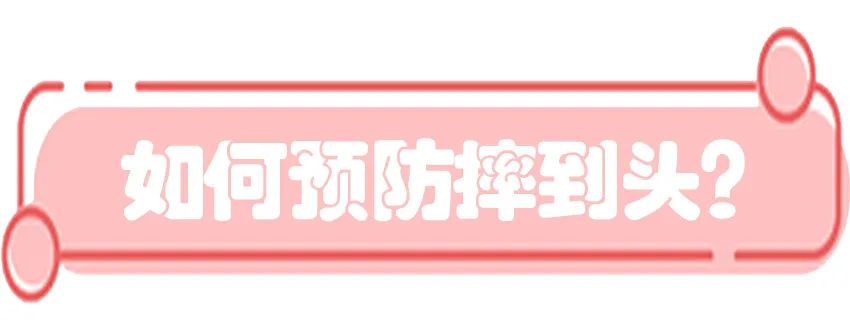 如何预防摔到头？